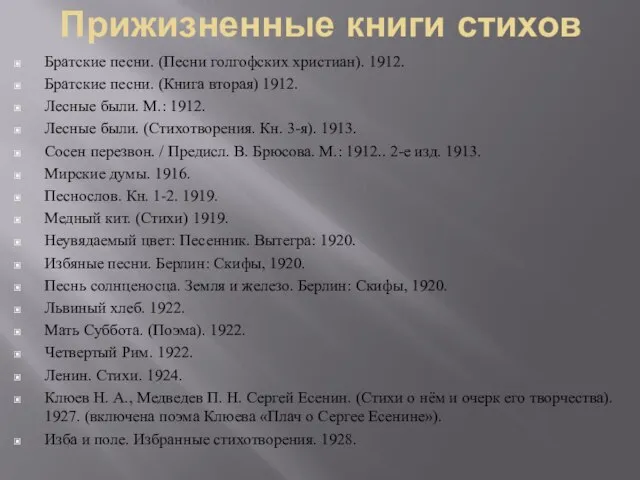 Прижизненные книги стихов

Братские песни. (Песни голгофских христиан). 1912.

Братские песни. (Книга вторая) 1912.

Лесные были. М.: 1912.

Лесные были. (Стихотворения. Кн. 3-я). 1913.

Сосен перезвон. / Предисл. В. Брюсова. М.: 1912.. 2-е изд. 1913.

Мирские думы. 1916.

Песнослов. Кн. 1-2. 1919.

Медный кит. (Стихи) 1919.

Неувядаемый цвет: Песенник. Вытегра: 1920.

Избяные песни. Берлин: Скифы, 1920.

Песнь солнценосца. Земля и железо. Берлин: Скифы, 1920.

Львиный хлеб. 1922.

Мать Суббота. (Поэма). 1922.

Четвертый Рим. 1922.

Ленин. Стихи. 1924.

Клюев Н. А., Медведев П. Н. Сергей Есенин. (Стихи о нём и очерк его творчества). 1927. (включена поэма Клюева «Плач о Сергее Есенине»).

Изба и поле. Избранные стихотворения. 1928.